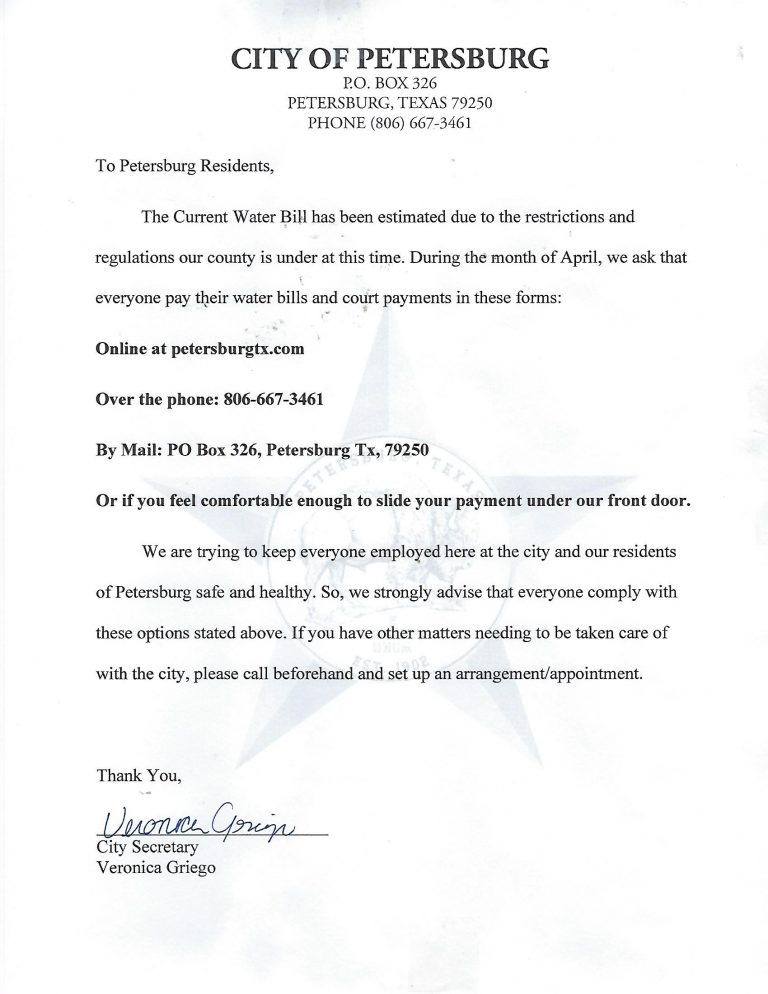 CITY OF PETERSBURG
P.O. BOX 326
PETERSBURG, TEXAS 79250
PHONE (806) 667-3461

To Petersburg Residents,

The Current Water Bill has been estimated due to the restrictions and regulations our county is under at this time. During the month of April, we ask that everyone pay their water bills and court payments in these forms:

Online at petersburgtx.com

Over the phone: 806-667-3461

By Mail: PO Box 326, Petersburg Tx, 79250

Or if you feel comfortable enough to slide your payment under our front door.

We are trying to keep everyone employed here at the city and our residents of Petersburg safe and healthy. So, we strongly advise that everyone comply with these options stated above. If you have other matters needing to be taken care of with the city, please call beforehand and set up an arrangement/appointment.

Thank You,

Veronica Griego
City Secretary
Veronica Griego